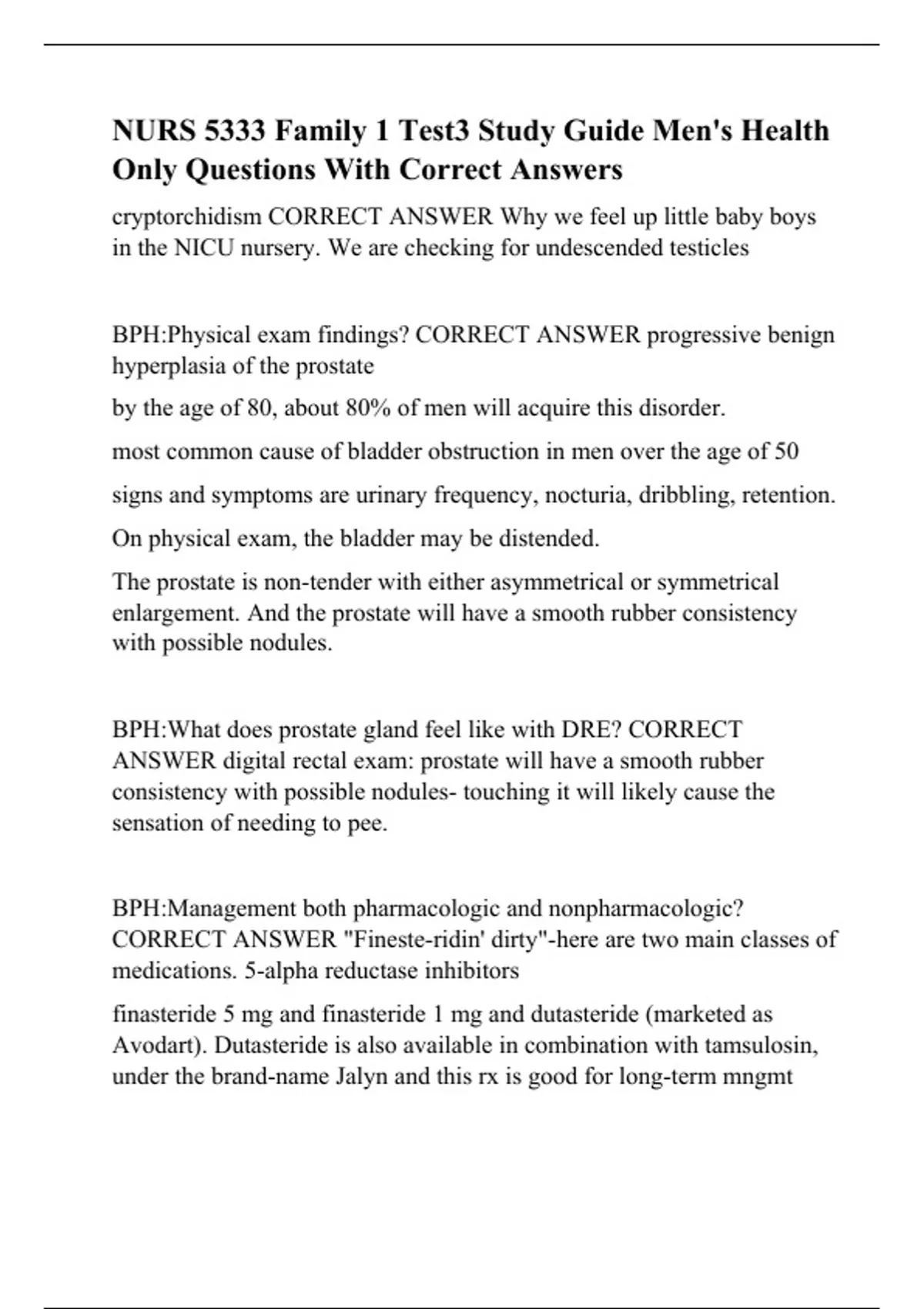 NURS 5333 Family 1 Test3 Study Guide Men's Health Only Questions With Correct Answers

cryptorchidism CORRECT ANSWER Why we feel up little baby boys in the NICU nursery. We are checking for undescended testicles

BPH:Physical exam findings? CORRECT ANSWER progressive benign hyperplasia of the prostate

by the age of 80, about 80% of men will acquire this disorder.

most common cause of bladder obstruction in men over the age of 50

signs and symptoms are urinary frequency, nocturia, dribbling, retention.

On physical exam, the bladder may be distended.

The prostate is non-tender with either asymmetrical or symmetrical enlargement. And the prostate will have a smooth rubber consistency with possible nodules.

BPH:What does prostate gland feel like with DRE? CORRECT ANSWER digital rectal exam: prostate will have a smooth rubber consistency with possible nodules- touching it will likely cause the sensation of needing to pee.

BPH:Management both pharmacologic and nonpharmacologic? CORRECT ANSWER "Fineste-ridin' dirty"-here are two main classes of medications. 5-alpha reductase inhibitors

finasteride 5 mg and finasteride 1 mg and dutasteride (marketed as Avodart). Dutasteride is also available in combination with tamsulosin, under the brand-name Jalyn and this rx is good for long-term mngmt